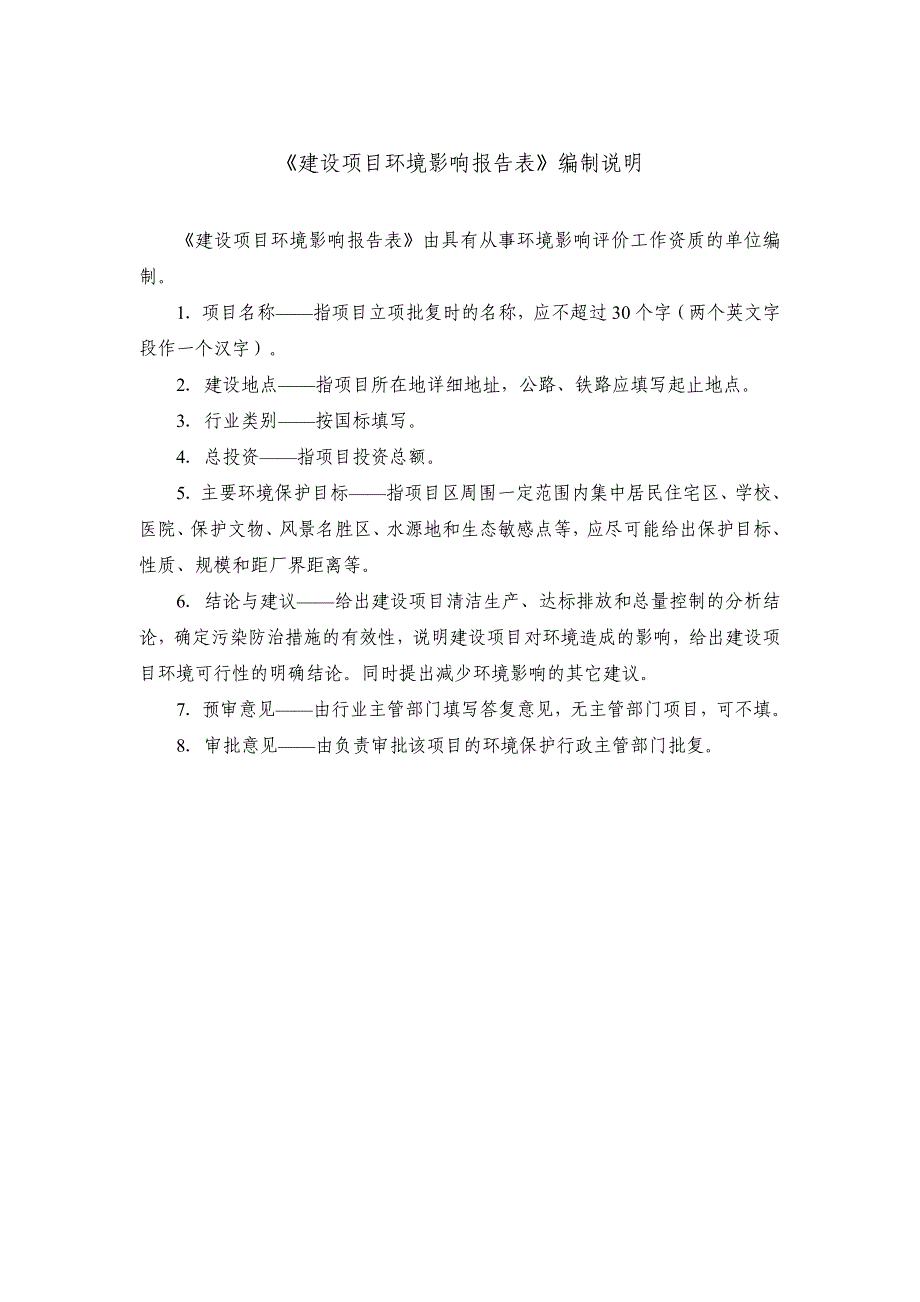 《建设项目环境影响报告表》编制说明

《建设项目环境影响报告表》由具有从事环境影响评价工作资质的单位编制。

1. 项目名称——指项目立项批复时的名称，应不超过30个字（两个英文字段作一个汉字）。

2. 建设地点——指项目所在地详细地址，公路、铁路应填写起止地点。

3. 行业类别——按国标填写。

4. 总投资——指项目投资总额。

5. 主要环境保护目标——指项目区周围一定范围内集中居民住宅区、学校、医院、保护文物、风景名胜区、水源地和生态敏感点等，应尽可能给出保护目标、性质、规模和距厂界距离等。

6. 结论与建议——给出建设项目清洁生产、达标排放和总量控制的分析结论，确定污染防治措施的有效性，说明建设项目对环境造成的影响，给出建设项目环境可行性的明确结论。同时提出减少环境影响的其它建议。

7. 预审意见——由行业主管部门填写答复意见，无主管部门项目，可不填。

8. 审批意见——由负责审批该项目的环境保护行政主管部门批复。